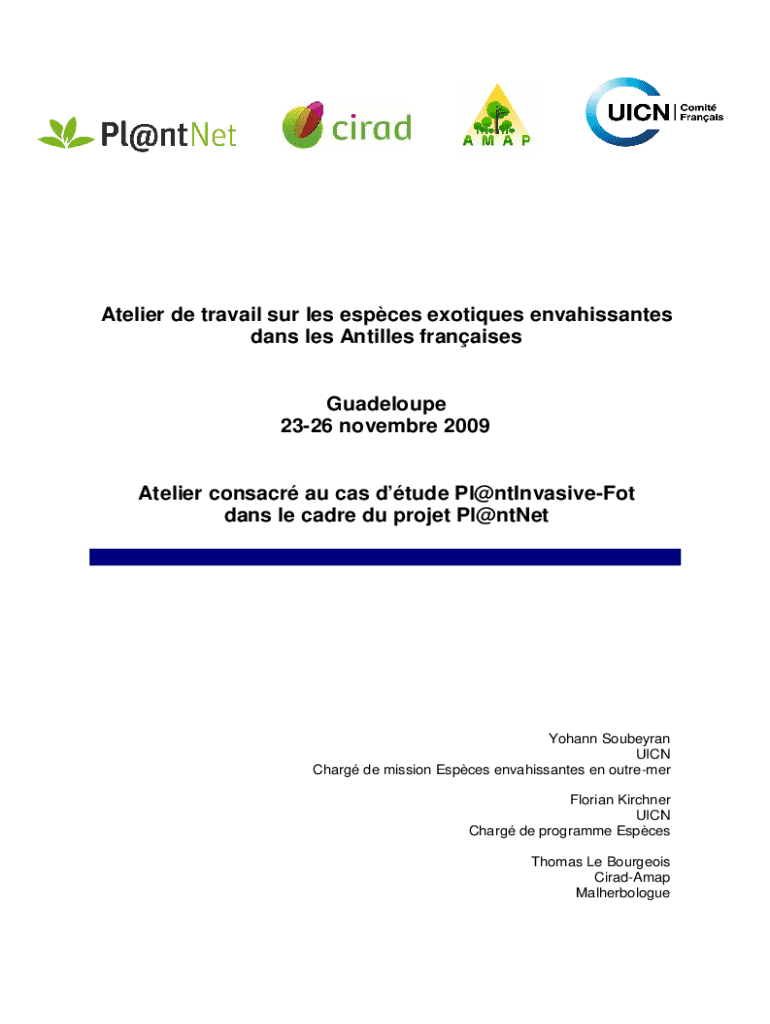 Pl@ntNet

cirad

A M A P

UICN Comité Français

Atelier de travail sur les espèces exotiques envahissantes dans les Antilles françaises

Guadeloupe
23-26 novembre 2009

Atelier consacré au cas d'étude Pl@ntInvasive-Fot dans le cadre du projet Pl@ntNet

Yohann Soubeyran
UICN
Chargé de mission Espèces envahissantes en outre-mer

Florian Kirchner
UICN
Chargé de programme Espèces

Thomas Le Bourgeois
Cirad-Amap
Malherbologue